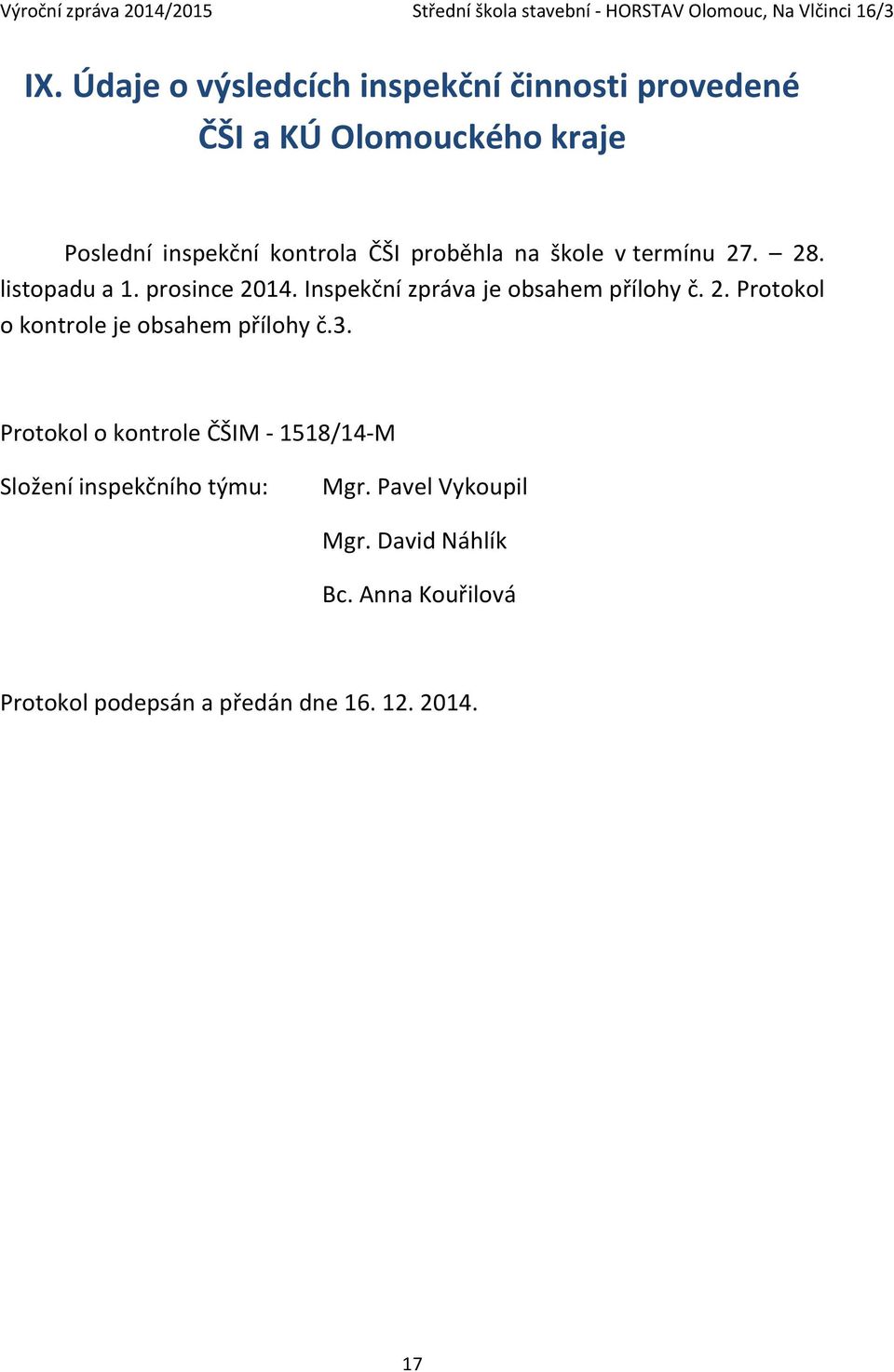 Výroční zpráva 2014/2015 Střední škola stavební - HORSTAV Olomouc, Na Vlčinci 16/3

IX. Údaje o výsledcích inspekční činnosti provedené ČŠI a KÚ Olomouckého kraje

Poslední inspekční kontrola ČŠI proběhla na škole v termínu 27. – 28. listopadu a 1. prosince 2014. Inspekční zpráva je obsahem přílohy č. 2. Protokol o kontrole je obsahem přílohy č.3.

Protokol o kontrole ČŠIM - 1518/14-M

Složení inspekčního týmu: Mgr. Pavel Vykoupil

Mgr. David Náhlík

Bc. Anna Kouřilová

Protokol podepsán a předán dne 16. 12. 2014.

17